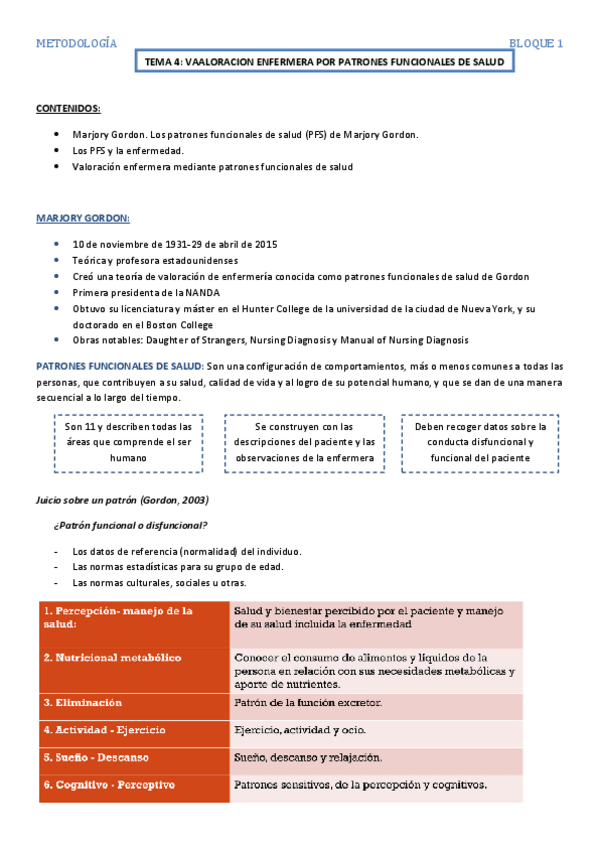 METODOLOGÍA

BLOQUE 1

TEMA 4: VAALORACION ENFERMERA POR PATRONES FUNCIONALES DE SALUD

CONTENIDOS:

- Marjory Gordon. Los patrones funcionales de salud (PFS) de Marjory Gordon.
- Los PFS y la enfermedad.
- Valoración enfermera mediante patrones funcionales de salud

MARJORY GORDON:

- 10 de noviembre de 1931-29 de abril de 2015
- Teórica y profesora estadounidenses
- Creó una teoría de valoración de enfermería conocida como patrones funcionales de salud de Gordon
- Primera presidenta de la NANDA
- Obtuvo su licenciatura y máster en el Hunter College de la universidad de la ciudad de Nueva York, y su doctorado en el Boston College
- Obras notables: Daughter of Strangers, Nursing Diagnosis y Manual of Nursing Diagnosis

PATRONES FUNCIONALES DE SALUD: Son una configuración de comportamientos, más o menos comunes a todas las personas, que contribuyen a su salud, calidad de vida y al logro de su potencial humano, y que se dan de una manera secuencial a lo largo del tiempo.

Son 11 y describen todas las áreas que comprende el ser humano

Se construyen con las descripciones del paciente y las observaciones de la enfermera

Deben recoger datos sobre la conducta disfuncional y funcional del paciente

Juicio sobre un patrón (Gordon, 2003)

¿Patrón funcional o disfuncional?

- Los datos de referencia (normalidad) del individuo.
- Las normas estadísticas para su grupo de edad.
- Las normas culturales, sociales u otras.

| 1. Percepción- manejo de la salud: | Salud y bienestar percibido por el paciente y manejo de su salud incluida la enfermedad |
|---|---|
| 2. Nutricional metabólico | Conocer el consumo de alimentos y líquidos de la persona en relación con sus necesidades metabólicas y aporte de nutrientes. |
| 3. Eliminación | Patrón de la función excretor. |
| 4. Actividad - Ejercicio | Ejercicio, actividad y ocio. |
| 5. Sueño - Descanso | Sueño, descanso y relajación. |
| 6. Cognitivo - Perceptivo | Patrones sensitivos, de la percepción y cognitivos. |